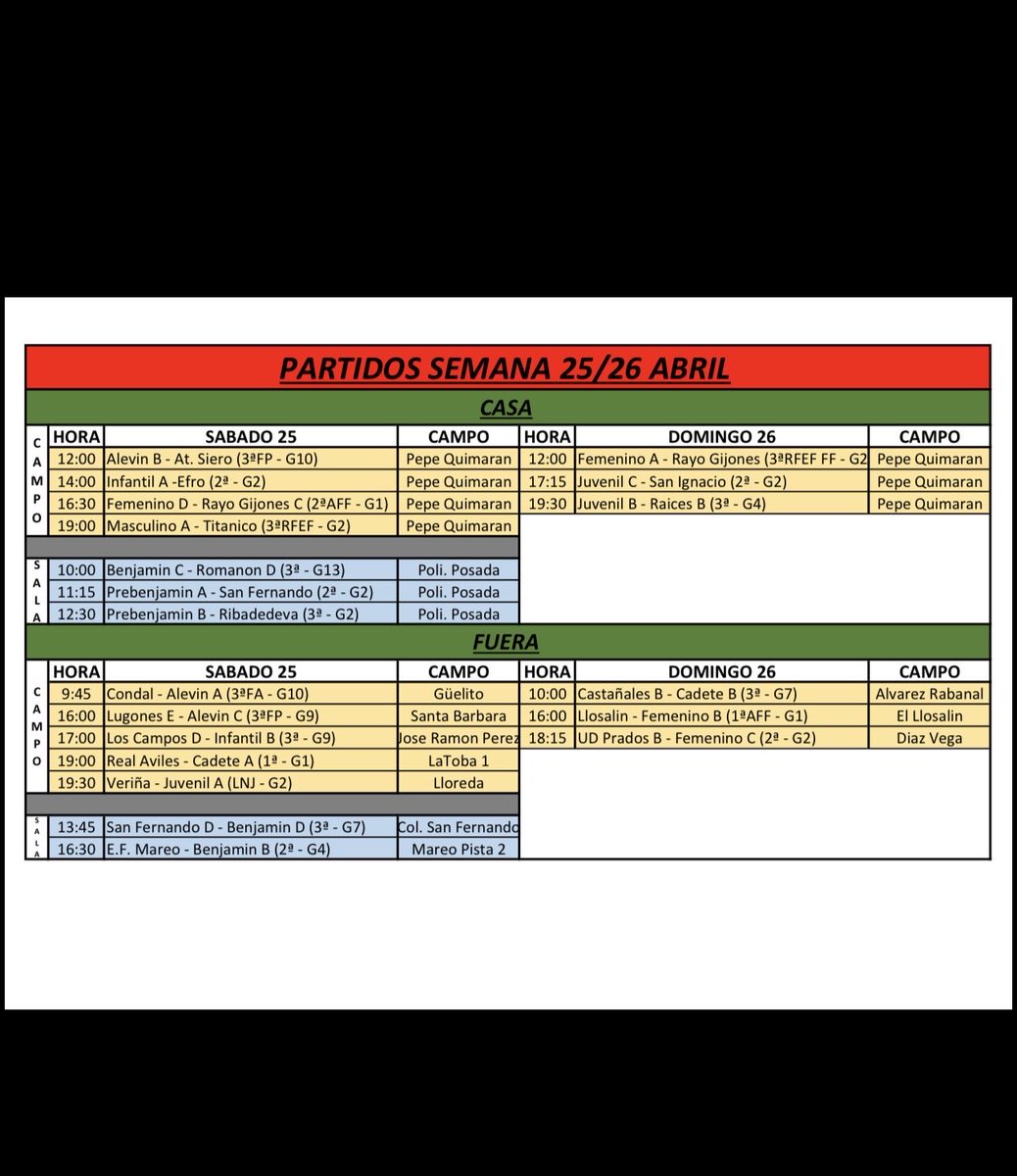 PARTIDOS SEMANA 25/26 ABRIL

CASA

| | HORA | SABADO 25 | CAMPO | HORA | DOMINGO 26 | CAMPO |
|---|---|---|---|---|---|---|
| CAMPO | 12:00 | Alevin B - At. Siero (3ªFP - G10) | Pepe Quimaran | 12:00 | Femenino A - Rayo Gijones (3ªRFEF FF - G2 | Pepe Quimaran |
| | 14:00 | Infantil A -Efro (2ª - G2) | Pepe Quimaran | 17:15 | Juvenil C - San Ignacio (2ª - G2) | Pepe Quimaran |
| | 16:30 | Femenino D - Rayo Gijones C (2ªAFF - G1) | Pepe Quimaran | 19:30 | Juvenil B - Raices B (3ª - G4) | Pepe Quimaran |
| | 19:00 | Masculino A - Titanico (3ªRFEF - G2) | Pepe Quimaran | | | |
| SALA | 10:00 | Benjamin C - Romanon D (3ª - G13) | Poli. Posada | | | |
| | 11:15 | Prebenjamin A - San Fernando (2ª - G2) | Poli. Posada | | | |
| | 12:30 | Prebenjamin B - Ribadedeva (3ª - G2) | Poli. Posada | | | |

FUERA

| | HORA | SABADO 25 | CAMPO | HORA | DOMINGO 26 | CAMPO |
|---|---|---|---|---|---|---|
| CAMPO | 9:45 | Condal - Alevin A (3ªFA - G10) | Güelito | 10:00 | Castañales B - Cadete B (3ª - G7) | Alvarez Rabanal |
| | 16:00 | Lugones E - Alevin C (3ªFP - G9) | Santa Barbara | 16:00 | Llosalin - Femenino B (1ªAFF - G1) | El Llosalin |
| | 17:00 | Los Campos D - Infantil B (3ª - G9) | Jose Ramon Perez | 18:15 | UD Prados B - Femenino C (2ª - G2) | Diaz Vega |
| | 19:00 | Real Aviles - Cadete A (1ª - G1) | LaToba 1 | | | |
| | 19:30 | Veriña - Juvenil A (LNJ - G2) | Lloreda | | | |
| SALA | 13:45 | San Fernando D - Benjamin D (3ª - G7) | Col. San Fernando | | | |
| | 16:30 | E.F. Mareo - Benjamin B (2ª - G4) | Mareo Pista 2 | | | |